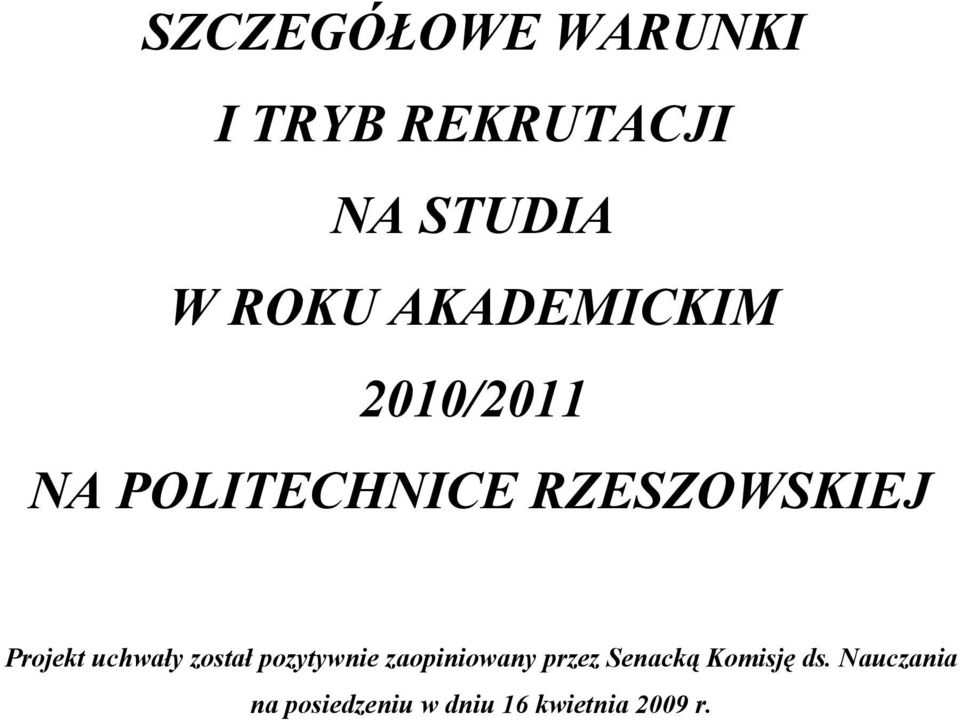 SZCZEGÓŁOWE WARUNKI
I TRYB REKRUTACJI
NA STUDIA
W ROKU AKADEMICKIM
2010/2011
NA POLITECHNICE RZESZOWSKIEJ

Projekt uchwały został pozytywnie zaopiniowany przez Senacką Komisję ds. Nauczania na posiedzeniu w dniu 16 kwietnia 2009 r.